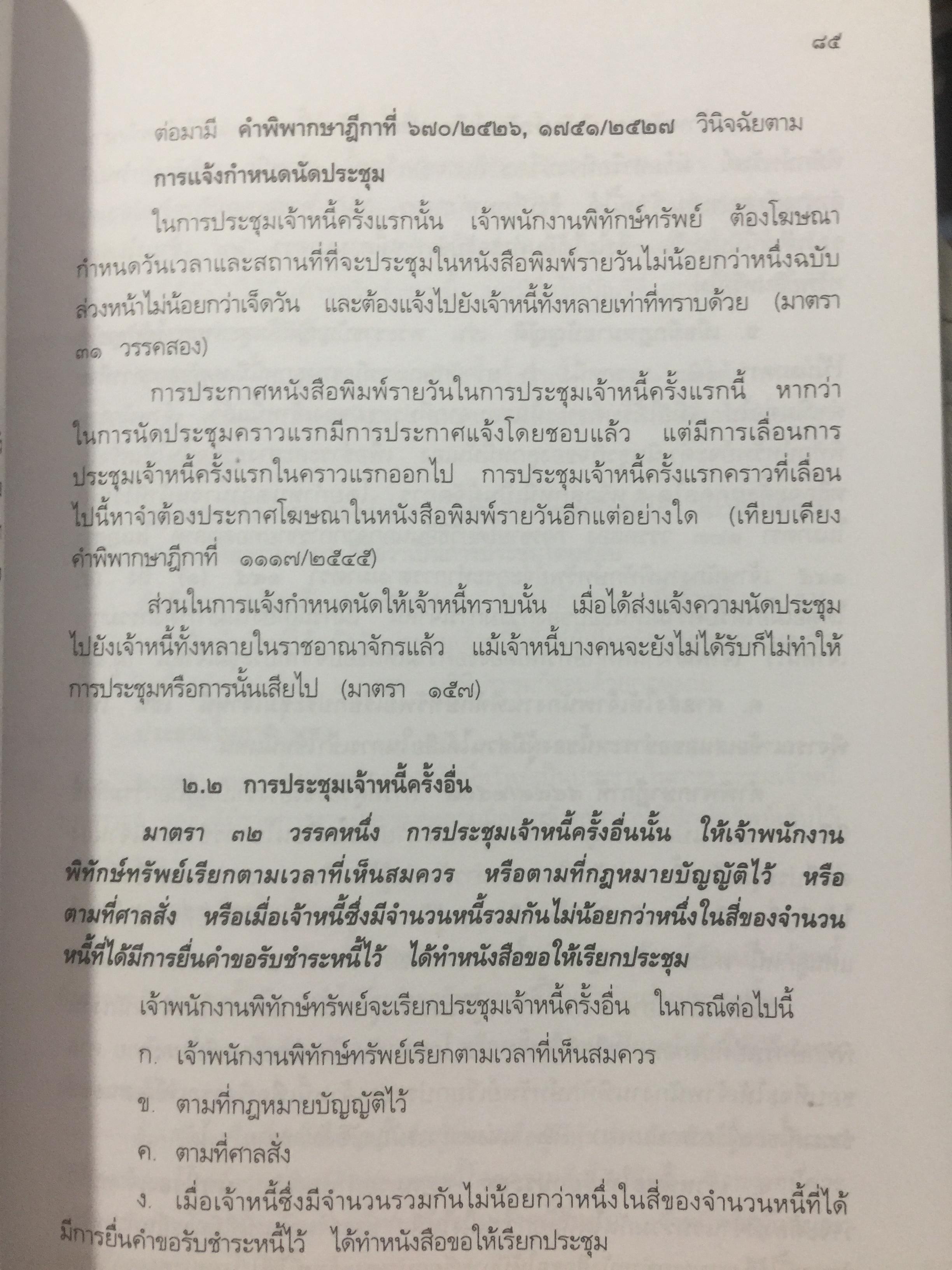 ๘๕

ต่อมามี คำพิพากษาฎีกาที่ ๖๗๐/๒๕๒๖, ๑๗๕๑/๒๕๒๗ วินิจฉัยตาม

การแจ้งกำหนดนัดประชุม

ในการประชุมเจ้าหนี้ครั้งแรกนั้น เจ้าพนักงานพิทักษ์ทรัพย์ ต้องโฆษณากำหนดวันเวลาและสถานที่ที่จะประชุมในหนังสือพิมพ์รายวันไม่น้อยกว่าหนึ่งฉบับล่วงหน้าไม่น้อยกว่าเจ็ดวัน และต้องแจ้งไปยังเจ้าหนี้ทั้งหลายเท่าที่ทราบด้วย (มาตรา ๓๑ วรรคสอง)

การประกาศหนังสือพิมพ์รายวันในการประชุมเจ้าหนี้ครั้งแรกนี้ หากว่าในการนัดประชุมคราวแรกมีการประกาศแจ้งโดยชอบแล้ว แต่มีการเลื่อนการประชุมเจ้าหนี้ครั้งแรกในคราวแรกออกไป การประชุมเจ้าหนี้ครั้งแรกคราวที่เลื่อนไปนี้หาจำต้องประกาศโฆษณาในหนังสือพิมพ์รายวันอีกแต่อย่างใด (เทียบเคียงคำพิพากษาฎีกาที่ ๑๑๑๗/๒๕๔๕)

ส่วนในการแจ้งกำหนดนัดให้เจ้าหนี้ทราบนั้น เมื่อได้ส่งแจ้งความนัดประชุมไปยังเจ้าหนี้ทั้งหลายในราชอาณาจักรแล้ว แม้เจ้าหนี้บางคนจะยังไม่ได้รับก็ไม่ทำให้การประชุมหรือการนั้นเสียไป (มาตรา ๑๕๗)

๒.๒ การประชุมเจ้าหนี้ครั้งอื่น

มาตรา ๓๒ วรรคหนึ่ง การประชุมเจ้าหนี้ครั้งอื่นนั้น ให้เจ้าพนักงานพิทักษ์ทรัพย์เรียกตามเวลาที่เห็นสมควร หรือตามที่กฎหมายบัญญัติไว้ หรือตามที่ศาลสั่ง หรือเมื่อเจ้าหนี้ซึ่งมีจำนวนหนี้รวมกันไม่น้อยกว่าหนึ่งในสี่ของจำนวนหนี้ที่ได้มีการยื่นคำขอรับชำระหนี้ไว้ ได้ทำหนังสือขอให้เรียกประชุม

เจ้าพนักงานพิทักษ์ทรัพย์จะเรียกประชุมเจ้าหนี้ครั้งอื่น ในกรณีต่อไปนี้

ก. เจ้าพนักงานพิทักษ์ทรัพย์เรียกตามเวลาที่เห็นสมควร

ข. ตามที่กฎหมายบัญญัติไว้

ค. ตามที่ศาลสั่ง

ง. เมื่อเจ้าหนี้ซึ่งมีจำนวนรวมกันไม่น้อยกว่าหนึ่งในสี่ของจำนวนหนี้ที่ได้มีการยื่นคำขอรับชำระหนี้ไว้ ได้ทำหนังสือขอให้เรียกประชุม